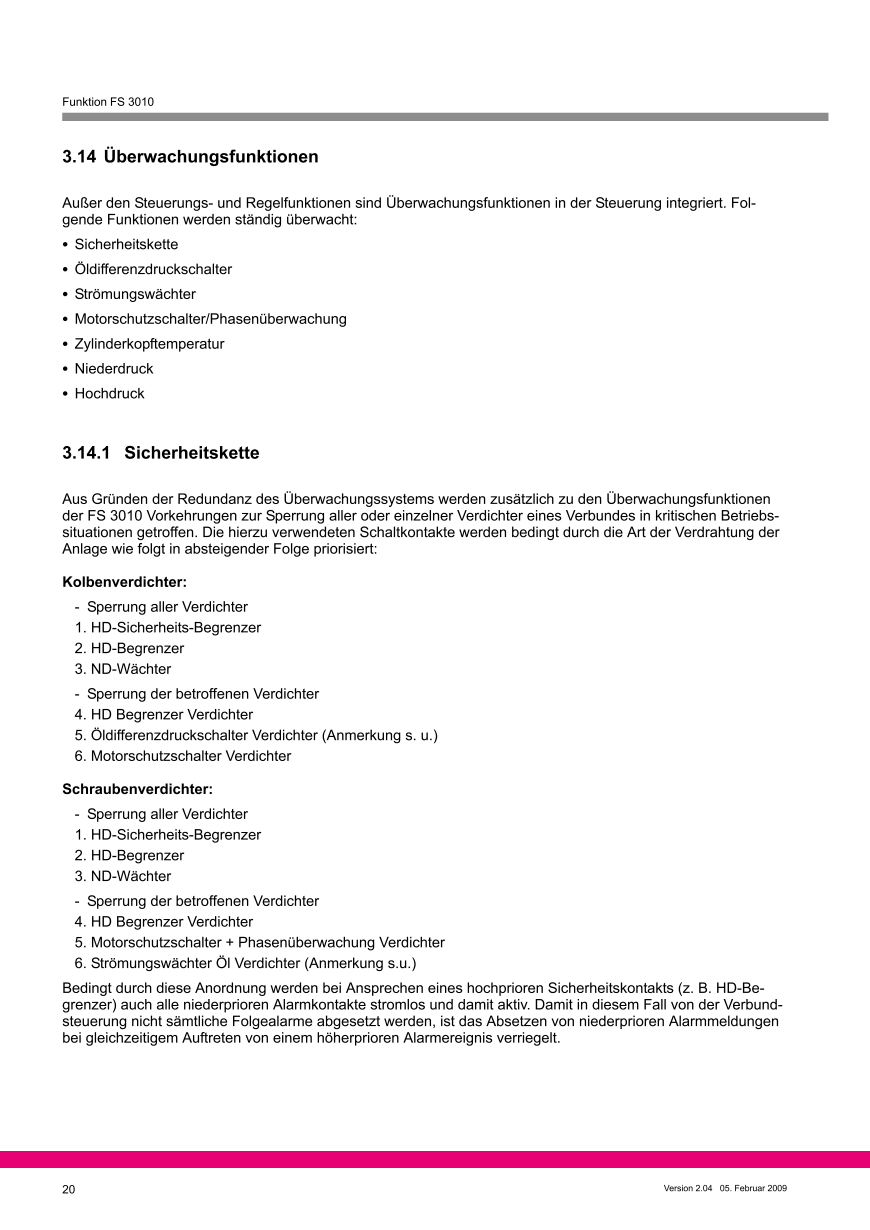 Funktion FS 3010

3.14 Überwachungsfunktionen

Außer den Steuerungs- und Regelfunktionen sind Überwachungsfunktionen in der Steuerung integriert. Folgende Funktionen werden ständig überwacht:

• Sicherheitskette
• Öldifferenzdruckschalter
• Strömungswächter
• Motorschutzschalter/Phasenüberwachung
• Zylinderkopftemperatur
• Niederdruck
• Hochdruck

3.14.1 Sicherheitskette

Aus Gründen der Redundanz des Überwachungssystems werden zusätzlich zu den Überwachungsfunktionen der FS 3010 Vorkehrungen zur Sperrung aller oder einzelner Verdichter eines Verbundes in kritischen Betriebssituationen getroffen. Die hierzu verwendeten Schaltkontakte werden bedingt durch die Art der Verdrahtung der Anlage wie folgt in absteigender Folge priorisiert:

Kolbenverdichter:
- Sperrung aller Verdichter
1. HD-Sicherheits-Begrenzer
2. HD-Begrenzer
3. ND-Wächter
- Sperrung der betroffenen Verdichter
4. HD Begrenzer Verdichter
5. Öldifferenzdruckschalter Verdichter (Anmerkung s. u.)
6. Motorschutzschalter Verdichter

Schraubenverdichter:
- Sperrung aller Verdichter
1. HD-Sicherheits-Begrenzer
2. HD-Begrenzer
3. ND-Wächter
- Sperrung der betroffenen Verdichter
4. HD Begrenzer Verdichter
5. Motorschutzschalter + Phasenüberwachung Verdichter
6. Strömungswächter Öl Verdichter (Anmerkung s.u.)

Bedingt durch diese Anordnung werden bei Ansprechen eines hochprioren Sicherheitskontakts (z. B. HD-Begrenzer) auch alle niederprioren Alarmkontakte stromlos und damit aktiv. Damit in diesem Fall von der Verbundsteuerung nicht sämtliche Folgealarme abgesetzt werden, ist das Absetzen von niederprioren Alarmmeldungen bei gleichzeitigem Auftreten von einem höherprioren Alarmereignis verriegelt.

20

Version 2.04 05. Februar 2009